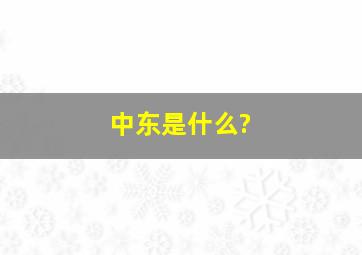 中东是什么?